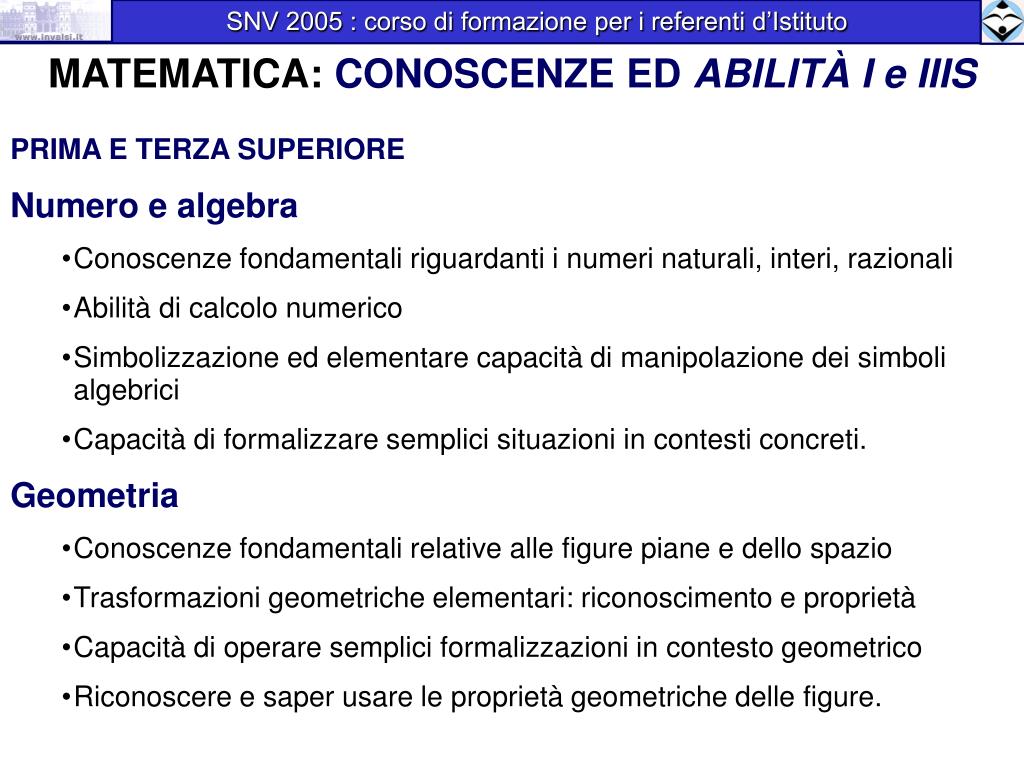 www.invalsi.it

SNV 2005 : corso di formazione per i referenti d'Istituto

MATEMATICA: CONOSCENZE ED ABILITÀ I e IIIS

PRIMA E TERZA SUPERIORE

Numero e algebra

•Conoscenze fondamentali riguardanti i numeri naturali, interi, razionali

•Abilità di calcolo numerico

•Simbolizzazione ed elementare capacità di manipolazione dei simboli algebrici

•Capacità di formalizzare semplici situazioni in contesti concreti.

Geometria

•Conoscenze fondamentali relative alle figure piane e dello spazio

•Trasformazioni geometriche elementari: riconoscimento e proprietà

•Capacità di operare semplici formalizzazioni in contesto geometrico

•Riconoscere e saper usare le proprietà geometriche delle figure.